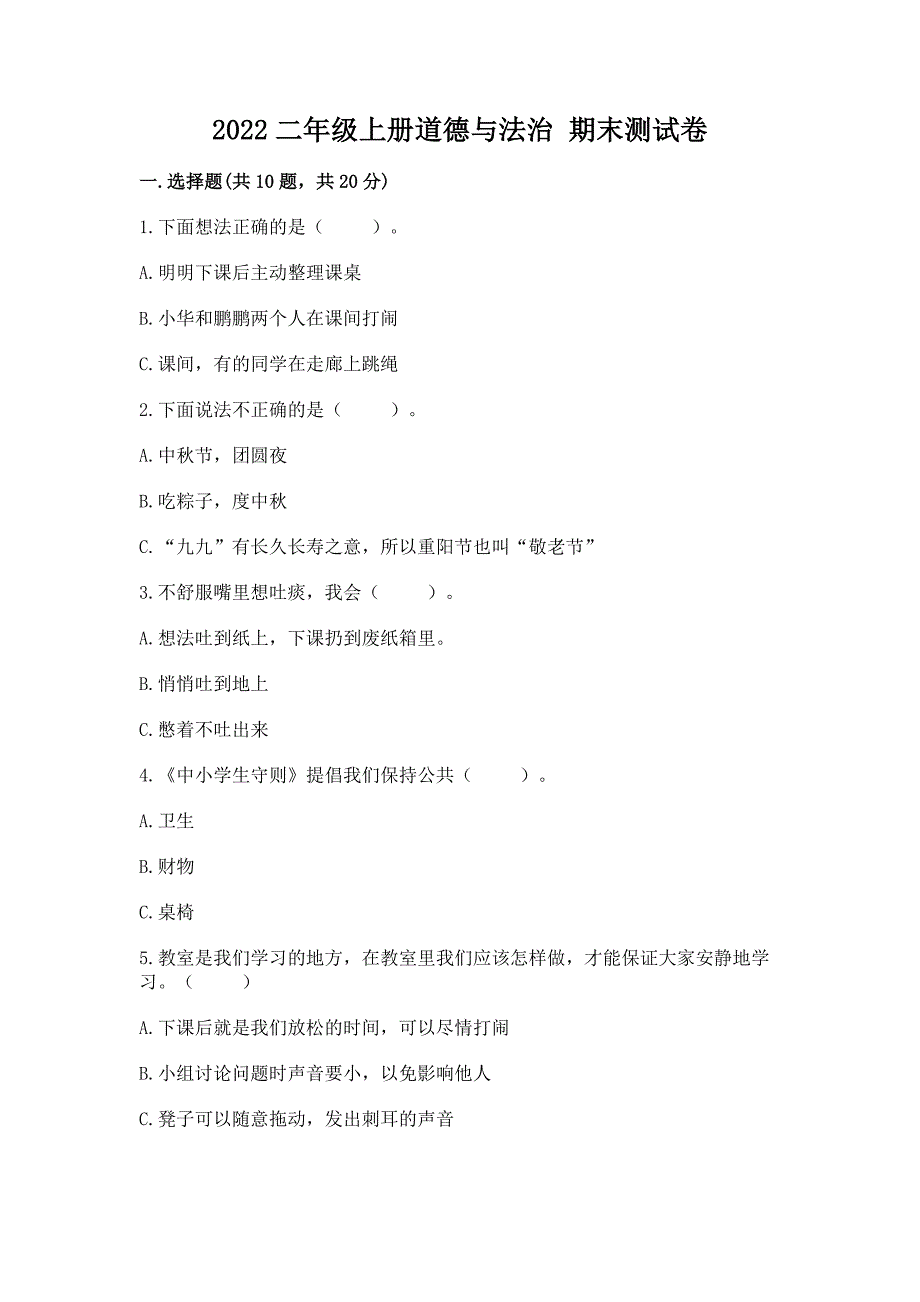 2022 二年级上册道德与法治 期末测试卷

一.选择题(共 10 题，共 20 分)

1.下面想法正确的是（　　）。

A.明明下课后主动整理课桌

B.小华和鹏鹏两个人在课间打闹

C.课间，有的同学在走廊上跳绳

2.下面说法不正确的是（　　）。

A.中秋节，团圆夜

B.吃粽子，度中秋

C.“九九”有长久长寿之意，所以重阳节也叫“敬老节”

3.不舒服嘴里想吐痰，我会（　　）。

A.想法吐到纸上，下课扔到废纸箱里。

B.悄悄吐到地上

C.憋着不吐出来

4.《中小学生守则》提倡我们保持公共（　　）。

A.卫生

B.财物

C.桌椅

5.教室是我们学习的地方，在教室里我们应该怎样做，才能保证大家安静地学习。（　　）

A.下课后就是我们放松的时间，可以尽情打闹

B.小组讨论问题时声音要小，以免影响他人

C.凳子可以随意拖动，发出刺耳的声音